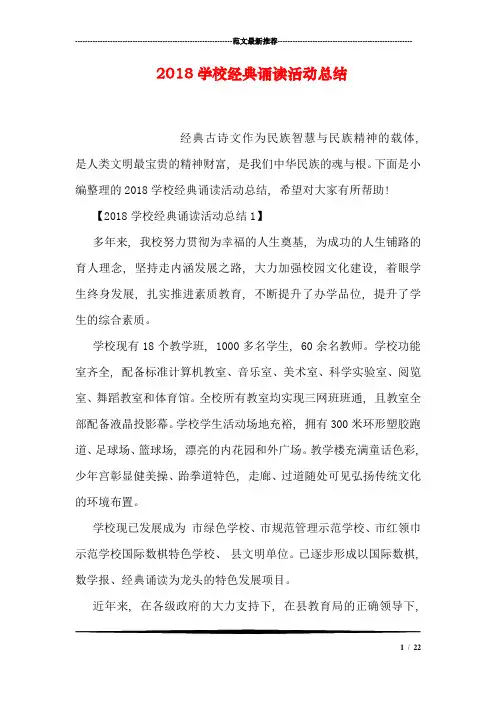 范文最新推荐

2018 学校经典诵读活动总结

经典古诗文作为民族智慧与民族精神的载体，是人类文明最宝贵的精神财富，是我们中华民族的魂与根。下面是小编整理的 2018 学校经典诵读活动总结，希望对大家有所帮助！

【2018 学校经典诵读活动总结 1】

多年来，我校努力贯彻为幸福的人生奠基，为成功的人生铺路的育人理念，坚持走内涵发展之路，大力加强校园文化建设，着眼学生终身发展，扎实推进素质教育，不断提升了办学品位，提升了学生的综合素质。

学校现有 18 个教学班，1000 多名学生，60 余名教师。学校功能室齐全，配备标准计算机教室、音乐室、美术室、科学实验室、阅览室、舞蹈教室和体育馆。全校所有教室均实现三网班班通，且教室全部配备液晶投影幕。学校学生活动场地充裕，拥有 300 米环形塑胶跑道、足球场、篮球场，漂亮的内花园和外广场。教学楼充满童话色彩，少年宫彰显健美操、跆拳道特色，走廊、过道随处可见弘扬传统文化的环境布置。

学校现已发展成为 市绿色学校、市规范管理示范学校、市红领巾示范学校国际数棋特色学校、 县文明单位。已逐步形成以国际数棋，数学报、经典诵读为龙头的特色发展项目。

近年来，在各级政府的大力支持下，在县教育局的正确领导下，

1 / 22